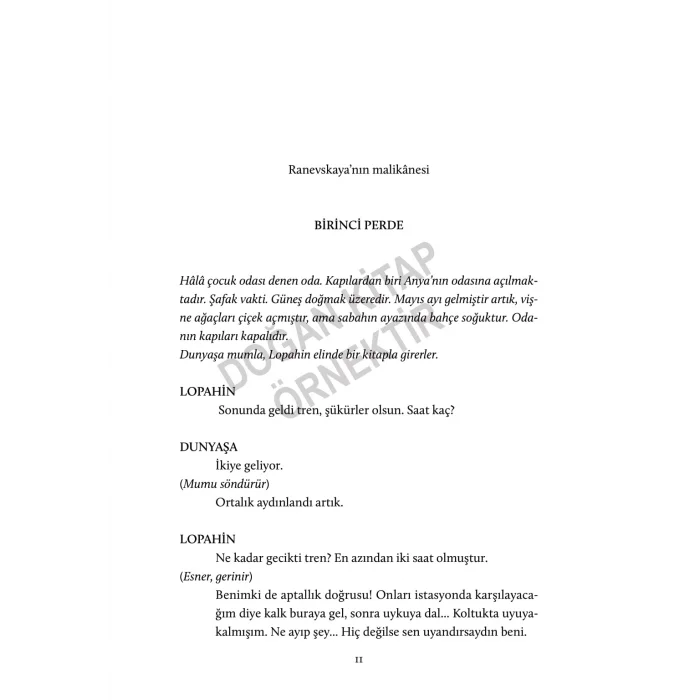 Ranevskaya'nın malikânesi

BİRİNCİ PERDE

Hâlâ çocuk odası denen oda. Kapılardan biri Anya'nın odasına açılmaktadır. Şafak vakti. Güneş doğmak üzeredir. Mayıs ayı gelmiştir artık, vişne ağaçları çiçek açmıştır, ama sabahın ayazında bahçe soğuktur. Odanın kapıları kapalıdır.
Dunyaşa mumla, Lopahin elinde bir kitapla girerler.

DOĞAN KİTAP ÖRNEKTİR

LOPAHİN
Sonunda geldi tren, şükürler olsun. Saat kaç?

DUNYAŞA
İkiye geliyor.
(Mumu söndürür)
Ortalık aydınlandı artık.

LOPAHİN
Ne kadar gecikti tren? En azından iki saat olmuştur.
(Esner, gerinir)
Benimki de aptallık doğrusu! Onları istasyonda karşılayacağım diye kalk buraya gel, sonra uykuya dal... Koltukta uyuyakalmışım. Ne ayıp şey... Hiç değilse sen uyandırsaydın beni.

11